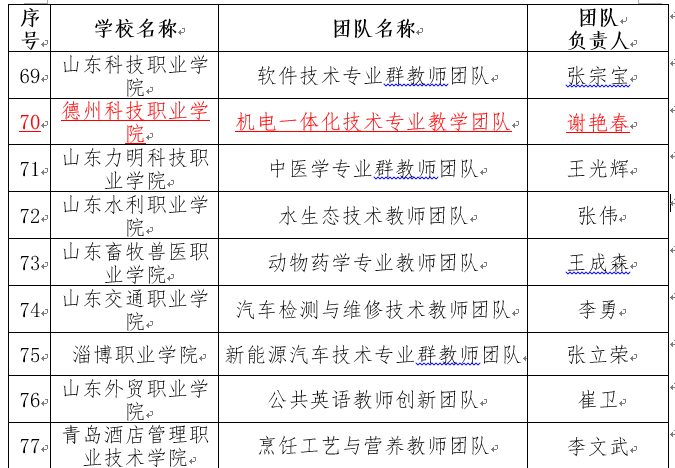 | 序号 | 学校名称 | 团队名称 | 团队负责人 |
|---|---|---|---|
| 69 | 山东科技职业学院 | 软件技术专业群教师团队 | 张宗宝 |
| 70 | 德州科技职业学院 | 机电一体化技术专业教学团队 | 谢艳春 |
| 71 | 山东力明科技职业学院 | 中医学专业群教师团队 | 王光辉 |
| 72 | 山东水利职业学院 | 水生态技术教师团队 | 张伟 |
| 73 | 山东畜牧兽医职业学院 | 动物药学专业教师团队 | 王成森 |
| 74 | 山东交通职业学院 | 汽车检测与维修技术教师团队 | 李勇 |
| 75 | 淄博职业学院 | 新能源汽车技术专业群教师团队 | 张立荣 |
| 76 | 山东外贸职业学院 | 公共英语教师创新团队 | 崔卫 |
| 77 | 青岛酒店管理职业技术学院 | 烹饪工艺与营养教师团队 | 李文武 |